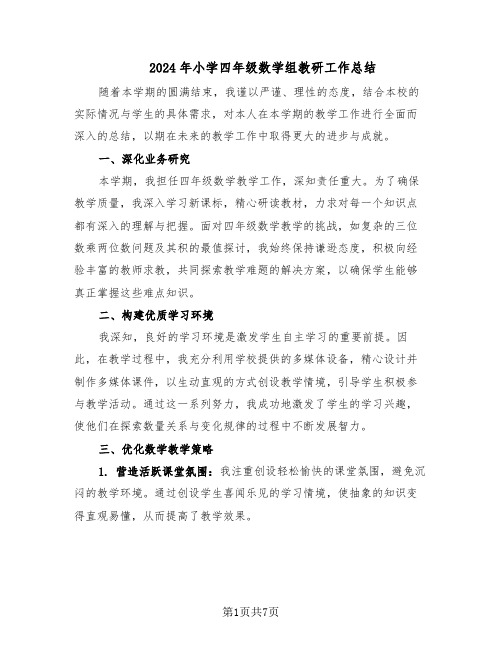 2024年小学四年级数学组教研工作总结

随着本学期的圆满结束，我谨以严谨、理性的态度，结合本校的实际情况与学生的具体需求，对本人在本学期的教学工作进行全面而深入的总结，以期在未来的教学工作中取得更大的进步与成就。

一、深化业务研究

本学期，我担任四年级数学教学工作，深知责任重大。为了确保教学质量，我深入学习新课标，精心研读教材，力求对每一个知识点都有深入的理解与把握。面对四年级数学教学的挑战，如复杂的三位数乘两位数问题及其积的最值探讨，我始终保持谦逊态度，积极向经验丰富的教师求教，共同探索教学难题的解决方案，以确保学生能够真正掌握这些难点知识。

二、构建优质学习环境

我深知，良好的学习环境是激发学生自主学习的重要前提。因此，在教学过程中，我充分利用学校提供的多媒体设备，精心设计并制作多媒体课件，以生动直观的方式创设教学情境，引导学生积极参与教学活动。通过这一系列努力，我成功地激发了学生的学习兴趣，使他们在探索数量关系与变化规律的过程中不断发展智力。

三、优化数学教学策略

1. 营造活跃课堂氛围：我注重创设轻松愉快的课堂氛围，避免沉闷的教学环境。通过创设学生喜闻乐见的学习情境，使抽象的知识变得直观易懂，从而提高了教学效果。

第1页共7页